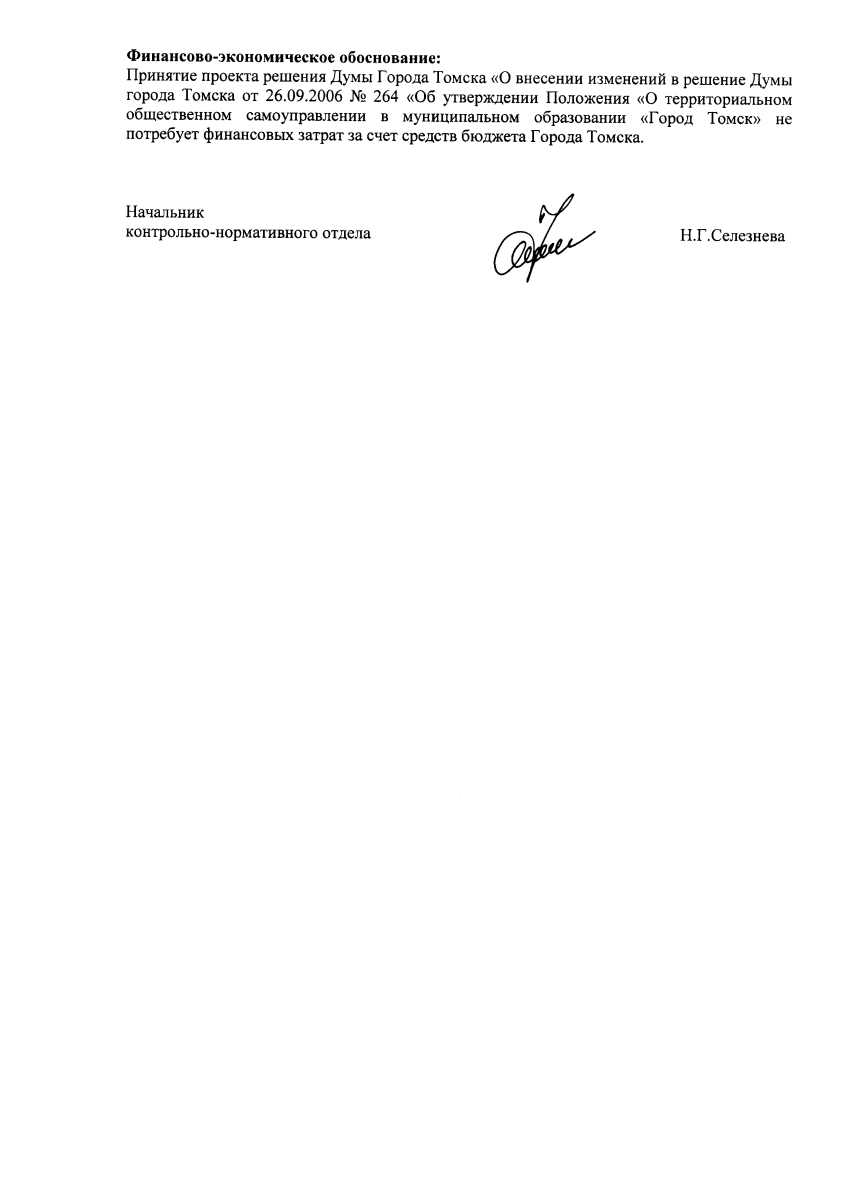 Финансово-экономическое обоснование:
Принятие проекта решения Думы Города Томска «О внесении изменений в решение Думы города Томска от 26.09.2006 № 264 «Об утверждении Положения «О территориальном общественном самоуправлении в муниципальном образовании «Город Томск» не потребует финансовых затрат за счет средств бюджета Города Томска.

Начальник
контрольно-нормативного отдела

Н.Г.Селезнева